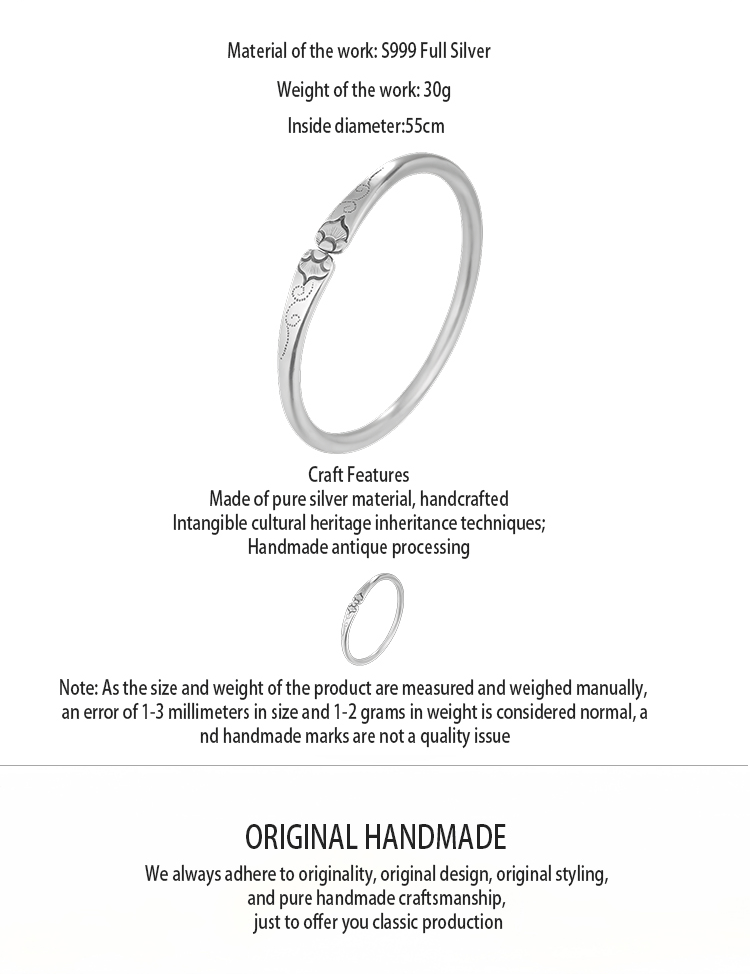 Material of the work: S999 Full Silver

Weight of the work: 30g

Inside diameter:55cm

Craft Features
Made of pure silver material, handcrafted
Intangible cultural heritage inheritance techniques;
Handmade antique processing

Note: As the size and weight of the product are measured and weighed manually, an error of 1-3 millimeters in size and 1-2 grams in weight is considered normal, a nd handmade marks are not a quality issue

ORIGINAL HANDMADE

We always adhere to originality, original design, original styling,
and pure handmade craftsmanship,
just to offer you classic production